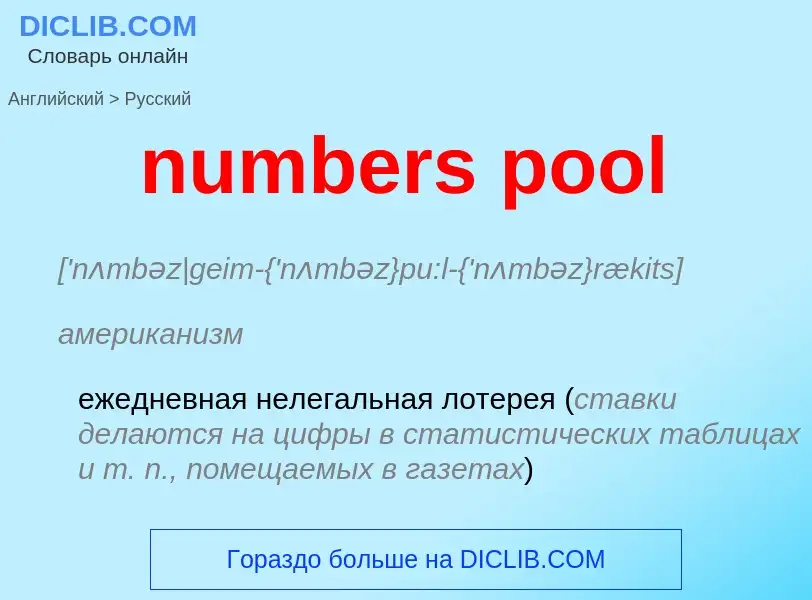 DICLIB.COM
Словарь онлайн

Английский > Русский

numbers pool

['nʌmbəz|geim-{'nʌmbəz}pu:l-{'nʌmbəz}rækits]

американизм

ежедневная нелегальная лотерея (ставки делаются на цифры в статистических таблицах и т. п., помещаемых в газетах)

Гораздо больше на DICLIB.COM